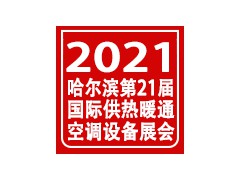 2021
哈尔滨第21届
国际供热暖通
空调设备展会